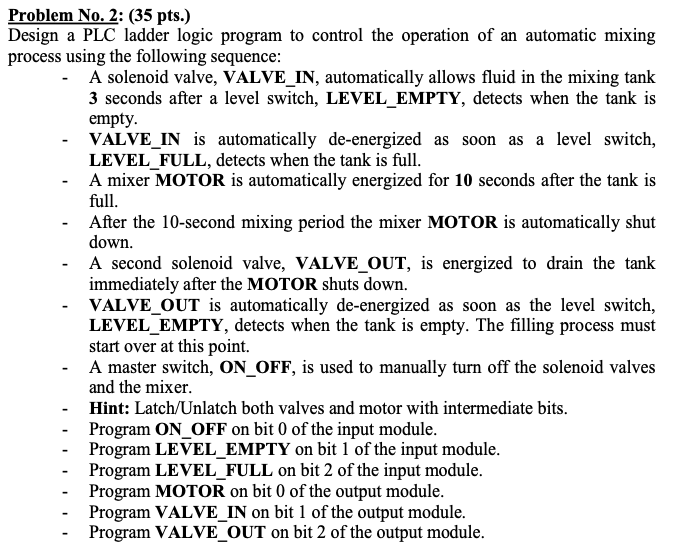 Problem No. 2: (35 pts.)
Design a PLC ladder logic program to control the operation of an automatic mixing process using the following sequence:

- A solenoid valve, VALVE_IN, automatically allows fluid in the mixing tank 3 seconds after a level switch, LEVEL_EMPTY, detects when the tank is empty.
- VALVE_IN is automatically de-energized as soon as a level switch, LEVEL_FULL, detects when the tank is full.
- A mixer MOTOR is automatically energized for 10 seconds after the tank is full.
- After the 10-second mixing period the mixer MOTOR is automatically shut down.
- A second solenoid valve, VALVE_OUT, is energized to drain the tank immediately after the MOTOR shuts down.
- VALVE_OUT is automatically de-energized as soon as the level switch, LEVEL_EMPTY, detects when the tank is empty. The filling process must start over at this point.
- A master switch, ON_OFF, is used to manually turn off the solenoid valves and the mixer.
- Hint: Latch/Unlatch both valves and motor with intermediate bits.
- Program ON_OFF on bit 0 of the input module.
- Program LEVEL_EMPTY on bit 1 of the input module.
- Program LEVEL_FULL on bit 2 of the input module.
- Program MOTOR on bit 0 of the output module.
- Program VALVE_IN on bit 1 of the output module.
- Program VALVE_OUT on bit 2 of the output module.